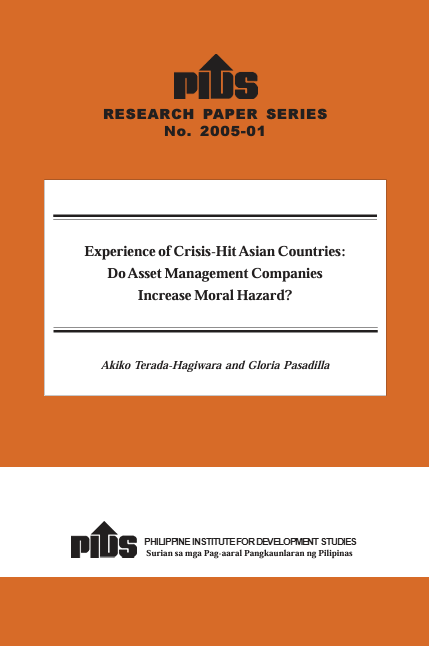 PIDS

RESEARCH PAPER SERIES
No. 2005-01

Experience of Crisis-Hit Asian Countries:
Do Asset Management Companies
Increase Moral Hazard?

Akiko Terada-Hagiwara and Gloria Pasadilla

PIDS

PHILIPPINE INSTITUTE FOR DEVELOPMENT STUDIES
Surian sa mga Pag-aaral Pangkaunlaran ng Pilipinas